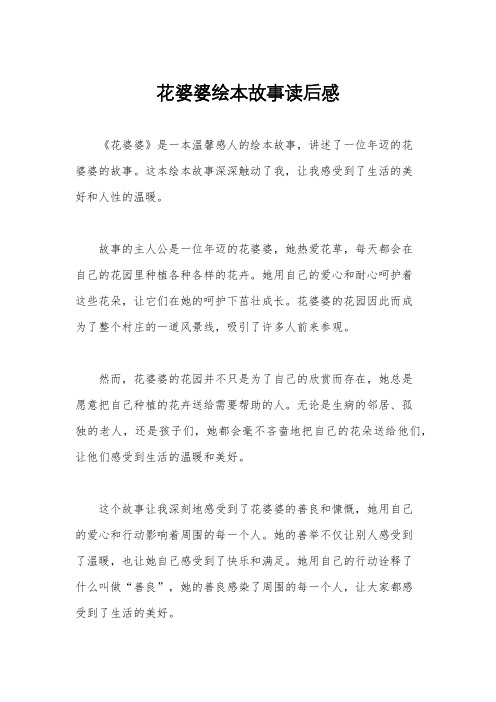 花婆婆绘本故事读后感

《花婆婆》是一本温馨感人的绘本故事，讲述了一位年迈的花婆婆的故事。这本绘本故事深深触动了我，让我感受到了生活的美好和人性的温暖。

故事的主人公是一位年迈的花婆婆，她热爱花草，每天都会在自己的花园里种植各种各样的花卉。她用自己的爱心和耐心呵护着这些花朵，让它们在她的呵护下茁壮成长。花婆婆的花园因此而成为了整个村庄的一道风景线，吸引了许多人前来参观。

然而，花婆婆的花园并不只是为了自己的欣赏而存在，她总是愿意把自己种植的花卉送给需要帮助的人。无论是生病的邻居、孤独的老人，还是孩子们，她都会毫不吝啬地把自己的花朵送给他们，让他们感受到生活的温暖和美好。

这个故事让我深刻地感受到了花婆婆的善良和慷慨，她用自己的爱心和行动影响着周围的每一个人。她的善举不仅让别人感受到了温暖，也让她自己感受到了快乐和满足。她用自己的行动诠释了什么叫做“善良”，她的善良感染了周围的每一个人，让大家都感受到了生活的美好。